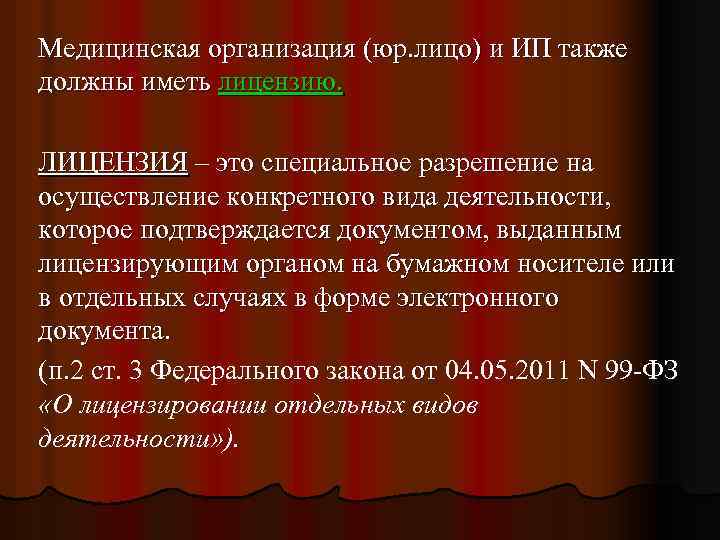 Медицинская организация (юр.лицо) и ИП также должны иметь лицензию.

ЛИЦЕНЗИЯ – это специальное разрешение на осуществление конкретного вида деятельности, которое подтверждается документом, выданным лицензирующим органом на бумажном носителе или в отдельных случаях в форме электронного документа.

(п.2 ст. 3 Федерального закона от 04.05.2011 N 99-ФЗ «О лицензировании отдельных видов деятельности»).